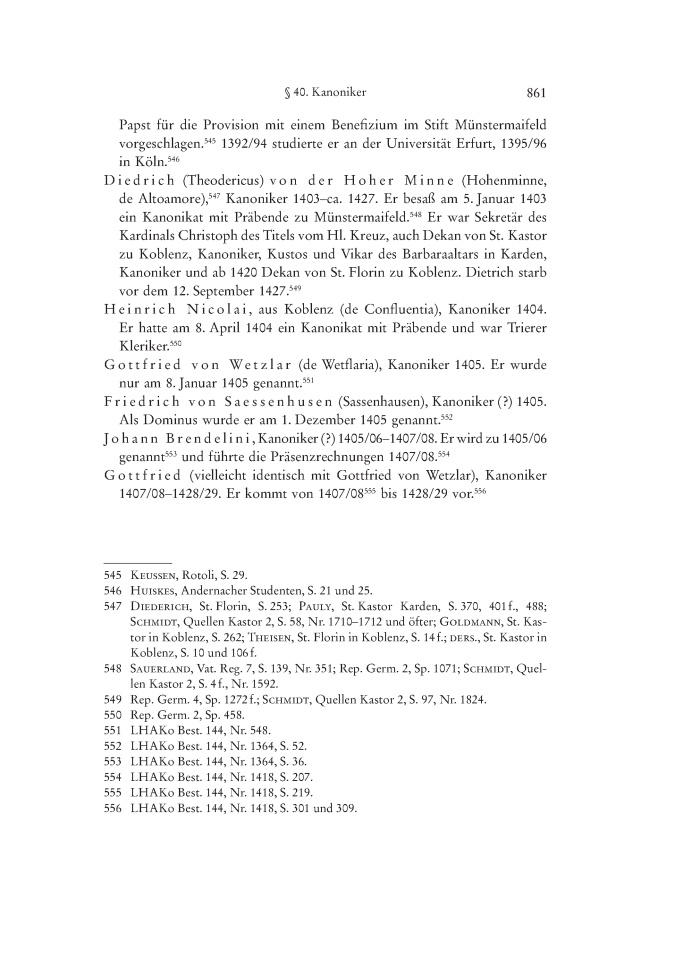 § 40. Kanoniker 861

Papst für die Provision mit einem Benefizium im Stift Münstermaifeld vorgeschlagen.$^{545}$ 1392/94 studierte er an der Universität Erfurt, 1395/96 in Köln.$^{546}$

Diedrich (Theodericus) von der Hoher Minne (Hohenminne, de Altoamore),$^{547}$ Kanoniker 1403–ca. 1427. Er besaß am 5. Januar 1403 ein Kanonikat mit Präbende zu Münstermaifeld.$^{548}$ Er war Sekretär des Kardinals Christoph des Titels vom Hl. Kreuz, auch Dekan von St. Kastor zu Koblenz, Kanoniker, Kustos und Vikar des Barbaraaltars in Karden, Kanoniker und ab 1420 Dekan von St. Florin zu Koblenz. Dietrich starb vor dem 12. September 1427.$^{549}$

Heinrich Nicolai, aus Koblenz (de Confluentia), Kanoniker 1404. Er hatte am 8. April 1404 ein Kanonikat mit Präbende und war Trierer Kleriker.$^{550}$

Gottfried von Wetzlar (de Wetflaria), Kanoniker 1405. Er wurde nur am 8. Januar 1405 genannt.$^{551}$

Friedrich von Saessenhusen (Sassenhausen), Kanoniker (?) 1405. Als Dominus wurde er am 1. Dezember 1405 genannt.$^{552}$

Johann Brendelini, Kanoniker (?) 1405/06–1407/08. Er wird zu 1405/06 genannt$^{553}$ und führte die Präsenzrechnungen 1407/08.$^{554}$

Gottfried (vielleicht identisch mit Gottfried von Wetzlar), Kanoniker 1407/08–1428/29. Er kommt von 1407/08$^{555}$ bis 1428/29 vor.$^{556}$

545 Keussen, Rotoli, S. 29.
546 Huiskes, Andernacher Studenten, S. 21 und 25.
547 Diederich, St. Florin, S. 253; Pauly, St. Kastor Karden, S. 370, 401 f., 488; Schmidt, Quellen Kastor 2, S. 58, Nr. 1710–1712 und öfter; Goldmann, St. Kastor in Koblenz, S. 262; Theisen, St. Florin in Koblenz, S. 14 f.; ders., St. Kastor in Koblenz, S. 10 und 106 f.
548 Sauerland, Vat. Reg. 7, S. 139, Nr. 351; Rep. Germ. 2, Sp. 1071; Schmidt, Quellen Kastor 2, S. 4 f., Nr. 1592.
549 Rep. Germ. 4, Sp. 1272 f.; Schmidt, Quellen Kastor 2, S. 97, Nr. 1824.
550 Rep. Germ. 2, Sp. 458.
551 LHAKo Best. 144, Nr. 548.
552 LHAKo Best. 144, Nr. 1364, S. 52.
553 LHAKo Best. 144, Nr. 1364, S. 36.
554 LHAKo Best. 144, Nr. 1418, S. 207.
555 LHAKo Best. 144, Nr. 1418, S. 219.
556 LHAKo Best. 144, Nr. 1418, S. 301 und 309.